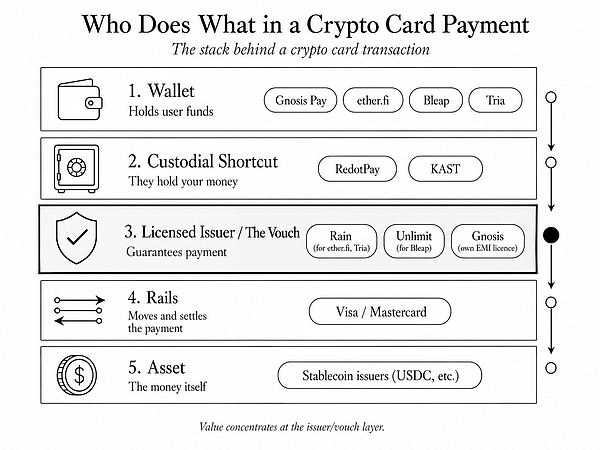 Who Does What in a Crypto Card Payment

The stack behind a crypto card transaction

1. Wallet
Holds user funds

Gnosis Pay
ether.fi
Bleap
Tria

2. Custodial Shortcut
They hold your money

RedotPay
KAST

3. Licensed Issuer / The Vouch
Guarantees payment

Rain (for ether.fi, Tria)
Unlimit (for Bleap)
Gnosis (own EMI licence)

4. Rails
Moves and settles the payment

Visa / Mastercard

5. Asset
The money itself

Stablecoin issuers (USDC, etc.)

Value concentrates at the issuer/vouch layer.